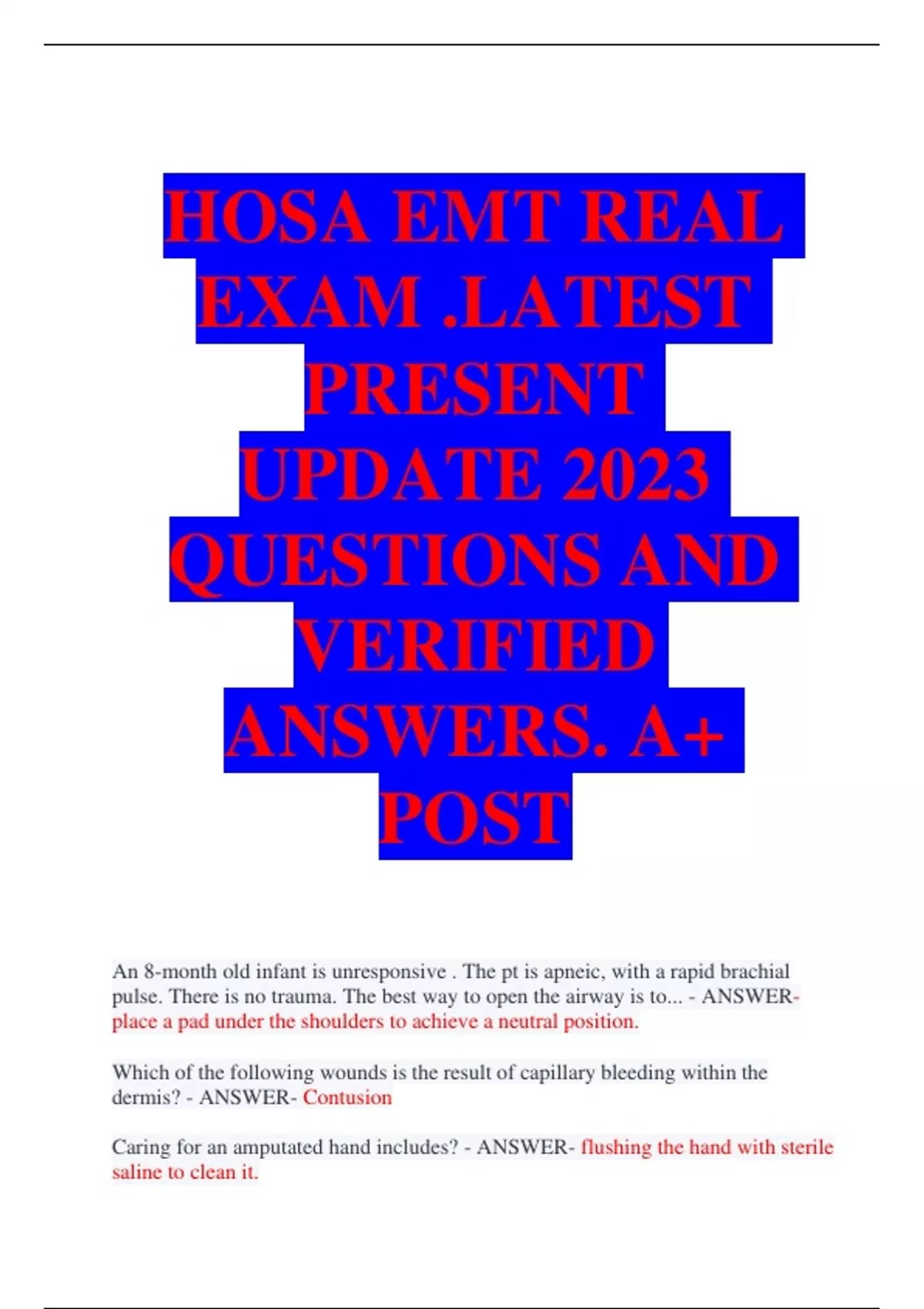 HOSA EMT REAL EXAM .LATEST PRESENT UPDATE 2023 QUESTIONS AND VERIFIED ANSWERS. A+ POST

An 8-month old infant is unresponsive . The pt is apneic, with a rapid brachial pulse. There is no trauma. The best way to open the airway is to... - ANSWER- place a pad under the shoulders to achieve a neutral position.

Which of the following wounds is the result of capillary bleeding within the dermis? - ANSWER- Contusion

Caring for an amputated hand includes? - ANSWER- flushing the hand with sterile saline to clean it.